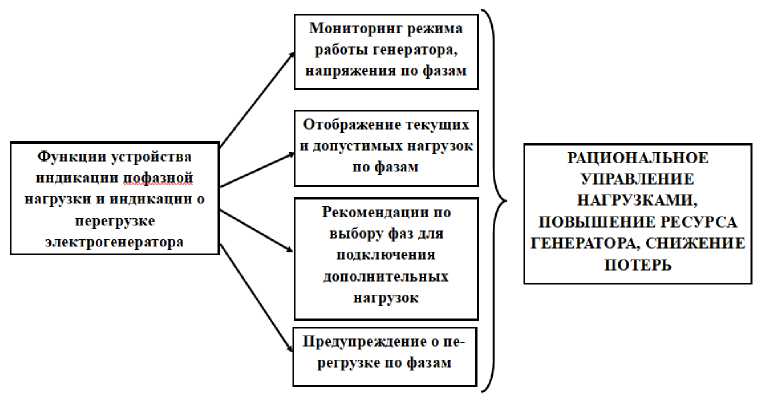 Функции устройства индикации пофазной нагрузки и индикации о перегрузке электрогенератора

Мониторинг режима работы генератора, напряжения по фазам

Отображение текущих и допустимых нагрузок по фазам

Рекомендации по выбору фаз для подключения дополнительных нагрузок

Предупреждение о перегрузке по фазам

РАЦИОНАЛЬНОЕ УПРАВЛЕНИЕ НАГРУЗКАМИ, ПОВЫШЕНИЕ РЕСУРСА ГЕНЕРАТОРА, СНИЖЕНИЕ ПОТЕРЬ